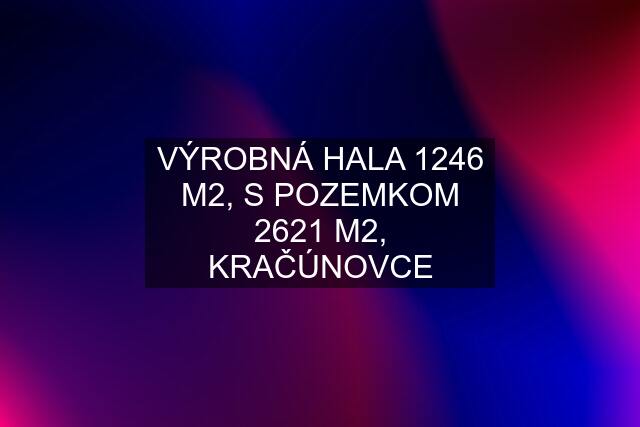 VÝROBNÁ HALA 1246 M2, S POZEMKOM 2621 M2, KRAČÚNOVCE